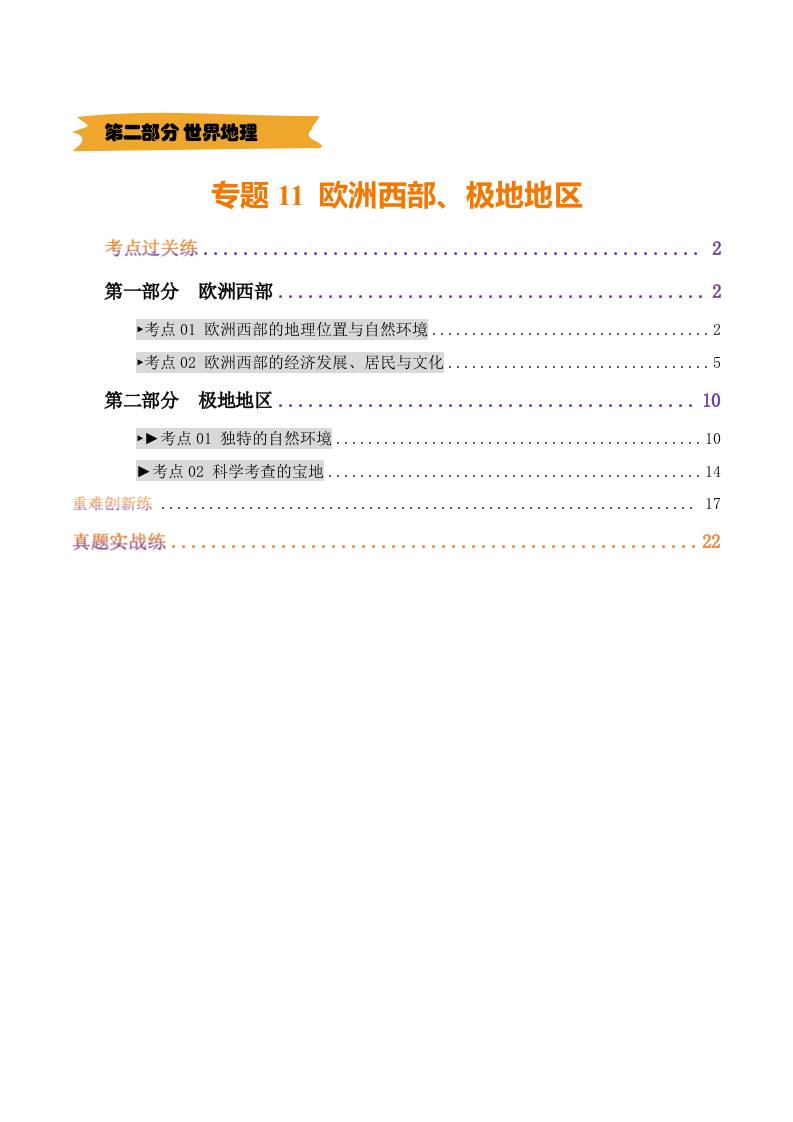 第二部分 世界地理

专题11 欧洲西部、极地地区

考点过关练 2

第一部分 欧洲西部 2

▸考点01 欧洲西部的地理位置与自然环境 2

▸考点02 欧洲西部的经济发展、居民与文化 5

第二部分 极地地区 10

▸▶考点01 独特的自然环境 10

▶考点02 科学考查的宝地 14

重难创新练 17

真题实战练 22